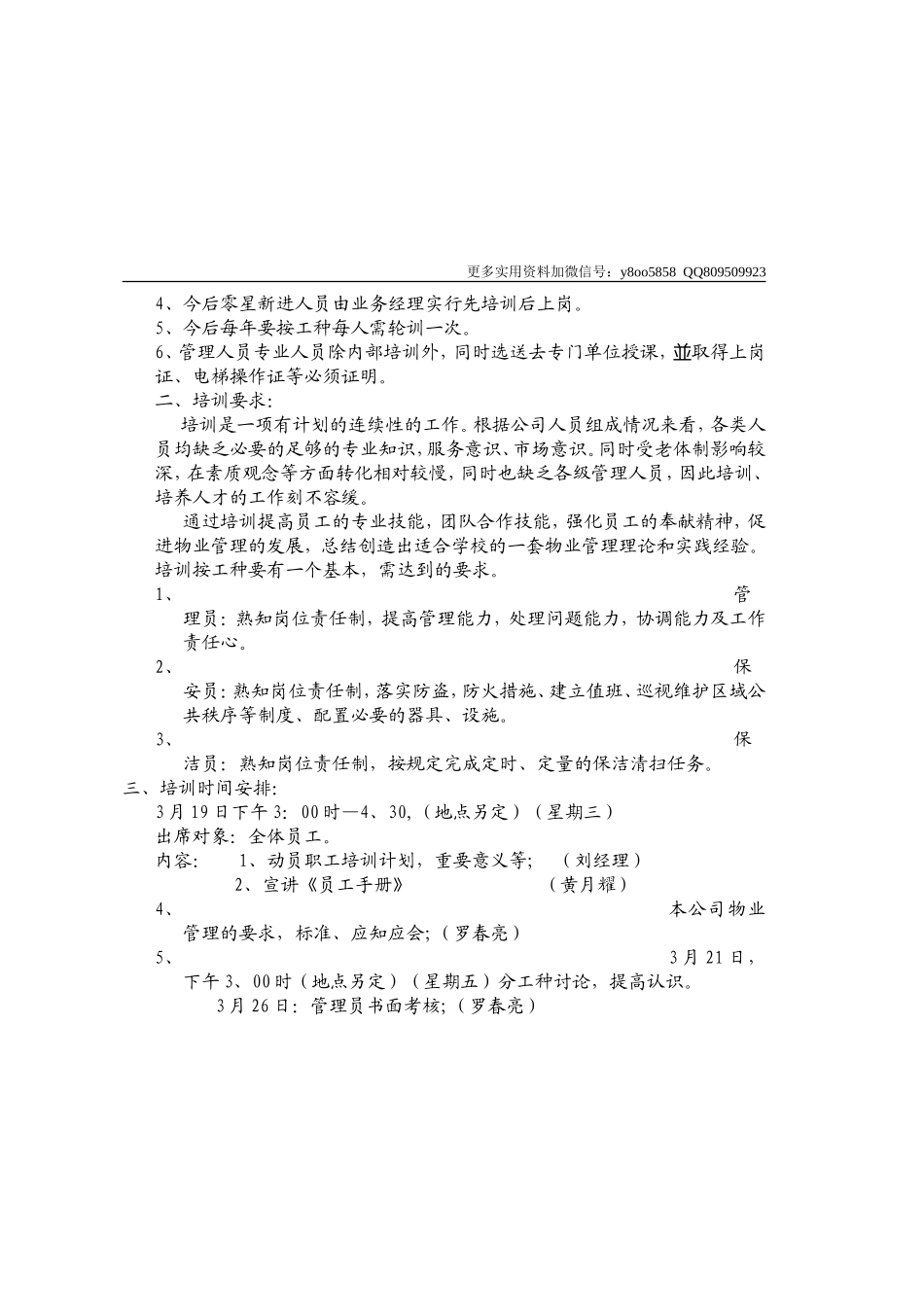 更多实用资料加微信号：y8oo5858 QQ809509923

4、今后零星新进人员由业务经理实行先培训后上岗。

5、今后每年要按工种每人需轮训一次。

6、管理人员专业人员除内部培训外，同时选送去专门单位授课，並取得上岗证、电梯操作证等必须证明。

二、培训要求：

培训是一项有计划的连续性的工作。根据公司人员组成情况来看，各类人员均缺乏必要的足够的专业知识，服务意识、市场意识。同时受老体制影响较深，在素质观念等方面转化相对较慢，同时也缺乏各级管理人员，因此培训、培养人才的工作刻不容缓。

通过培训提高员工的专业技能，团队合作技能，强化员工的奉献精神，促进物业管理的发展，总结创造出适合学校的一套物业管理理论和实践经验。培训按工种要有一个基本，需达到的要求。

1、管理员：熟知岗位责任制，提高管理能力，处理问题能力，协调能力及工作责任心。

2、保安员：熟知岗位责任制，落实防盗，防火措施、建立值班、巡视维护区域公共秩序等制度、配置必要的器具、设施。

3、保洁员：熟知岗位责任制，按规定完成定时、定量的保洁清扫任务。

三、培训时间安排：

3月19日下午3：00时—4、30，（地点另定）（星期三）

出席对象：全体员工。

内容：　1、动员职工培训计划，重要意义等；　（刘经理）

2、宣讲《员工手册》　（黄月耀）

4、本公司物业管理的要求，标准、应知应会；（罗春亮）

5、3月21日，下午3、00时（地点另定）（星期五）分工种讨论，提高认识。

3月26日：管理员书面考核；（罗春亮）